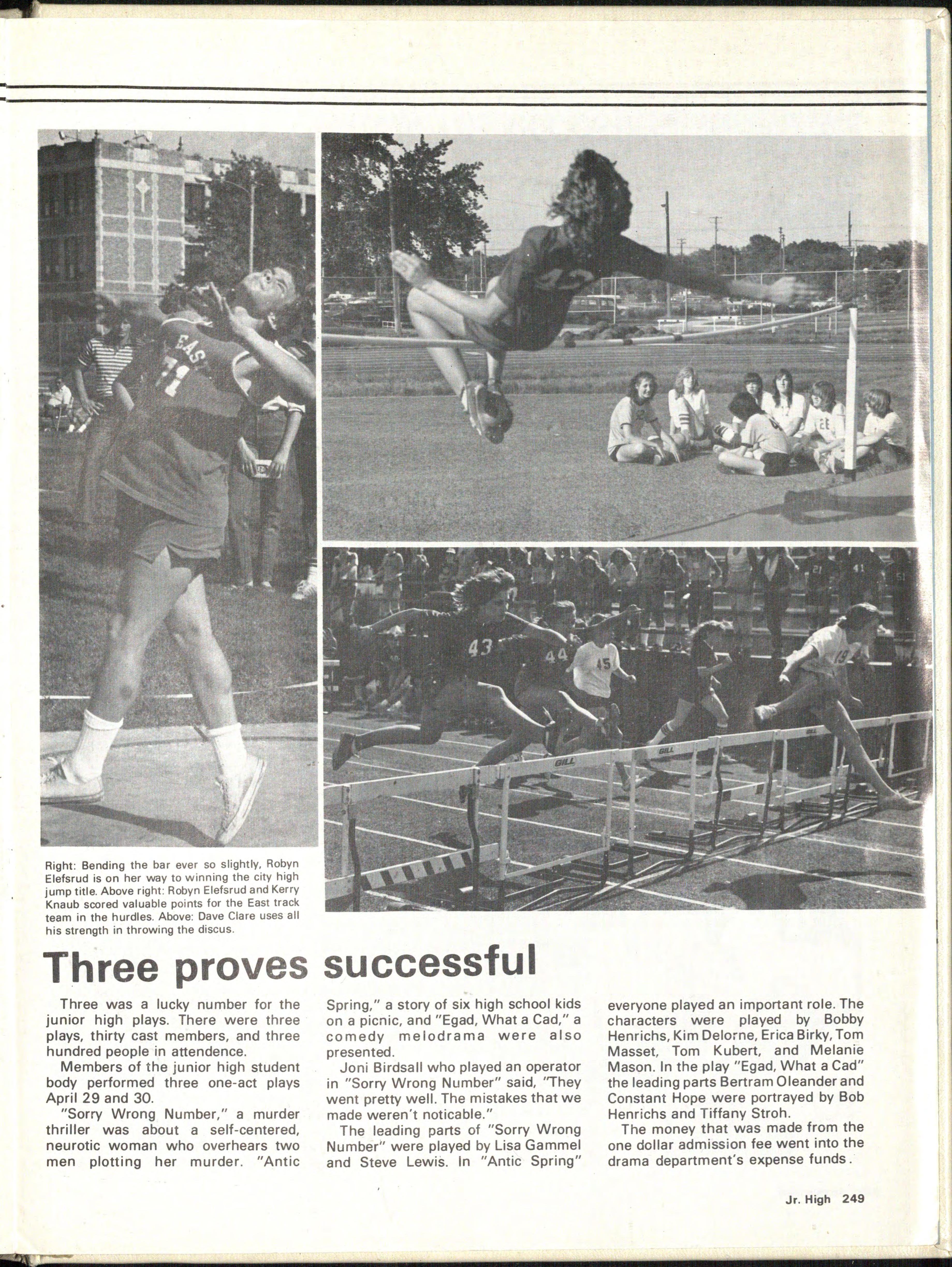 Right: Bending the bar ever so slightly, Robyn Elefsrud is on her way to winning the city high jump title. Above right: Robyn Elefsrud and Kerry Knaub scored valuable points for the East track team in the hurdles. Above: Dave Clare uses all his strength in throwing the discus.

Three proves successful

Three was a lucky number for the junior high plays. There were three plays, thirty cast members, and three hundred people in attendence.

Members of the junior high student body performed three one-act plays April 29 and 30.

"Sorry Wrong Number," a murder thriller was about a self-centered, neurotic woman who overhears two men plotting her murder. "Antic Spring," a story of six high school kids on a picnic, and "Egad, What a Cad," a comedy melodrama were also presented.

Joni Birdsall who played an operator in "Sorry Wrong Number" said, "They went pretty well. The mistakes that we made weren't noticable."

The leading parts of "Sorry Wrong Number" were played by Lisa Gammel and Steve Lewis. In "Antic Spring" everyone played an important role. The characters were played by Bobby Henrichs, Kim Delorne, Erica Birky, Tom Masset, Tom Kubert, and Melanie Mason. In the play "Egad, What a Cad" the leading parts Bertram Oleander and Constant Hope were portrayed by Bob Henrichs and Tiffany Stroh.

The money that was made from the one dollar admission fee went into the drama department's expense funds.

Jr. High 249